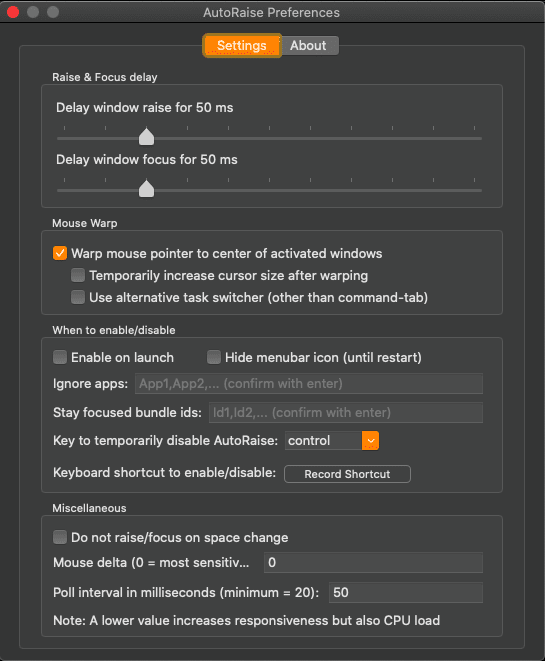 AutoRaise Preferences

Settings About

Raise & Focus delay

Delay window raise for 50 ms

Delay window focus for 50 ms

Mouse Warp

Warp mouse pointer to center of activated windows

Temporarily increase cursor size after warping

Use alternative task switcher (other than command-tab)

When to enable/disable

Enable on launch

Hide menubar icon (until restart)

Ignore apps: App1,App2,... (confirm with enter)

Stay focused bundle ids: Id1,Id2,... (confirm with enter)

Key to temporarily disable AutoRaise: control

Keyboard shortcut to enable/disable: Record Shortcut

Miscellaneous

Do not raise/focus on space change

Mouse delta (0 = most sensitiv... 0

Poll interval in milliseconds (minimum = 20): 50

Note: A lower value increases responsiveness but also CPU load